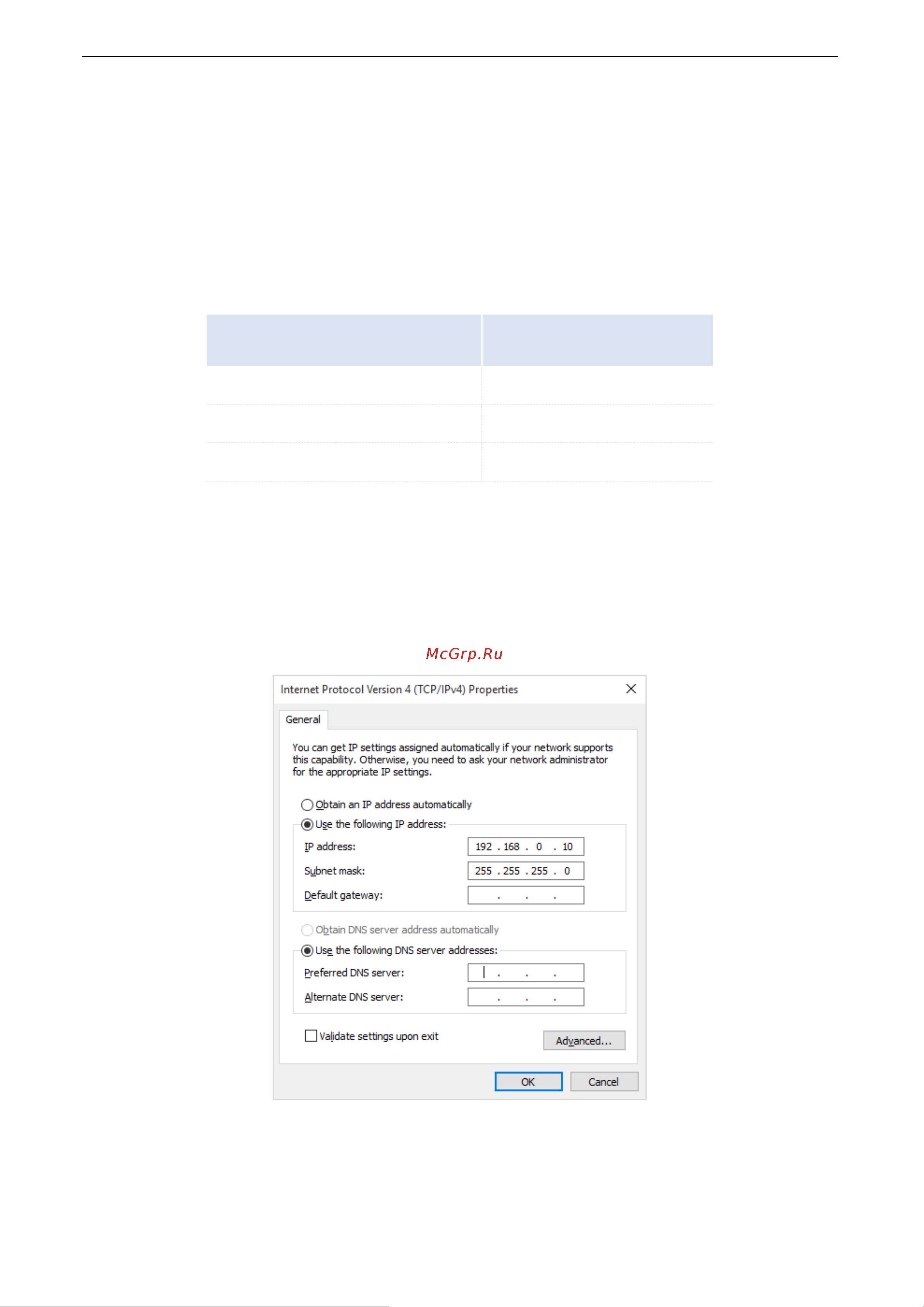 McGrp.Ru

Internet Protocol Version 4 (TCP/IPv4) Properties

General

You can get IP settings assigned automatically if your network supports this capability. Otherwise, you need to ask your network administrator for the appropriate IP settings.

Obtain an IP address automatically

Use the following IP address:

IP address: 192 . 168 . 0 . 10

Subnet mask: 255 . 255 . 255 . 0

Default gateway: . . .

Obtain DNS server address automatically

Use the following DNS server addresses:

Preferred DNS server: . . .

Alternate DNS server: . . .

Validate settings upon exit

Advanced...

OK

Cancel